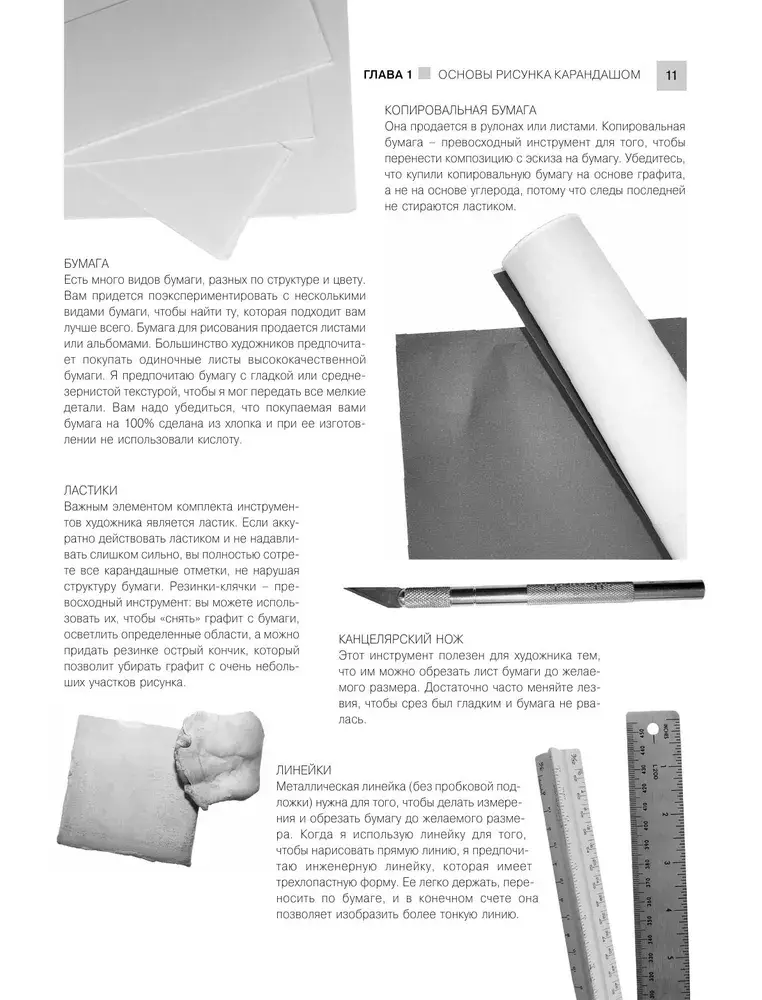 ГЛАВА 1 ОСНОВЫ РИСУНКА КАРАНДАШОМ 11

КОПИРОВАЛЬНАЯ БУМАГА
Она продается в рулонах или листами. Копировальная бумага – превосходный инструмент для того, чтобы перенести композицию с эскиза на бумагу. Убедитесь, что купили копировальную бумагу на основе графита, а не на основе углерода, потому что следы последней не стираются ластиком.

БУМАГА
Есть много видов бумаги, разных по структуре и цвету. Вам придется поэкспериментировать с несколькими видами бумаги, чтобы найти ту, которая подходит вам лучше всего. Бумага для рисования продается листами или альбомами. Большинство художников предпочитает покупать одиночные листы высококачественной бумаги. Я предпочитаю бумагу с гладкой или среднезернистой текстурой, чтобы я мог передать все мелкие детали. Вам надо убедиться, что покупаемая вами бумага на 100% сделана из хлопка и при ее изготовлении не использовали кислоту.

ЛАСТИКИ
Важным элементом комплекта инструментов художника является ластик. Если аккуратно действовать ластиком и не надавливать слишком сильно, вы полностью сотрете все карандашные отметки, не нарушая структуру бумаги. Резинки-клячки – превосходный инструмент: вы можете использовать их, чтобы «снять» графит с бумаги, осветлить определенные области, а можно придать резинке острый кончик, который позволит убирать графит с очень небольших участков рисунка.

КАНЦЕЛЯРСКИЙ НОЖ
Этот инструмент полезен для художника тем, что им можно обрезать лист бумаги до желаемого размера. Достаточно часто меняйте лезвия, чтобы срез был гладким и бумага не рвалась.

ЛИНЕЙКИ
Металлическая линейка (без пробковой подложки) нужна для того, чтобы делать измерения и обрезать бумагу до желаемого размера. Когда я использую линейку для того, чтобы нарисовать прямую линию, я предпочитаю инженерную линейку, которая имеет трехлопастную форму. Ее легко держать, переносить по бумаге, и в конечном счете она позволяет изобразить более тонкую линию.